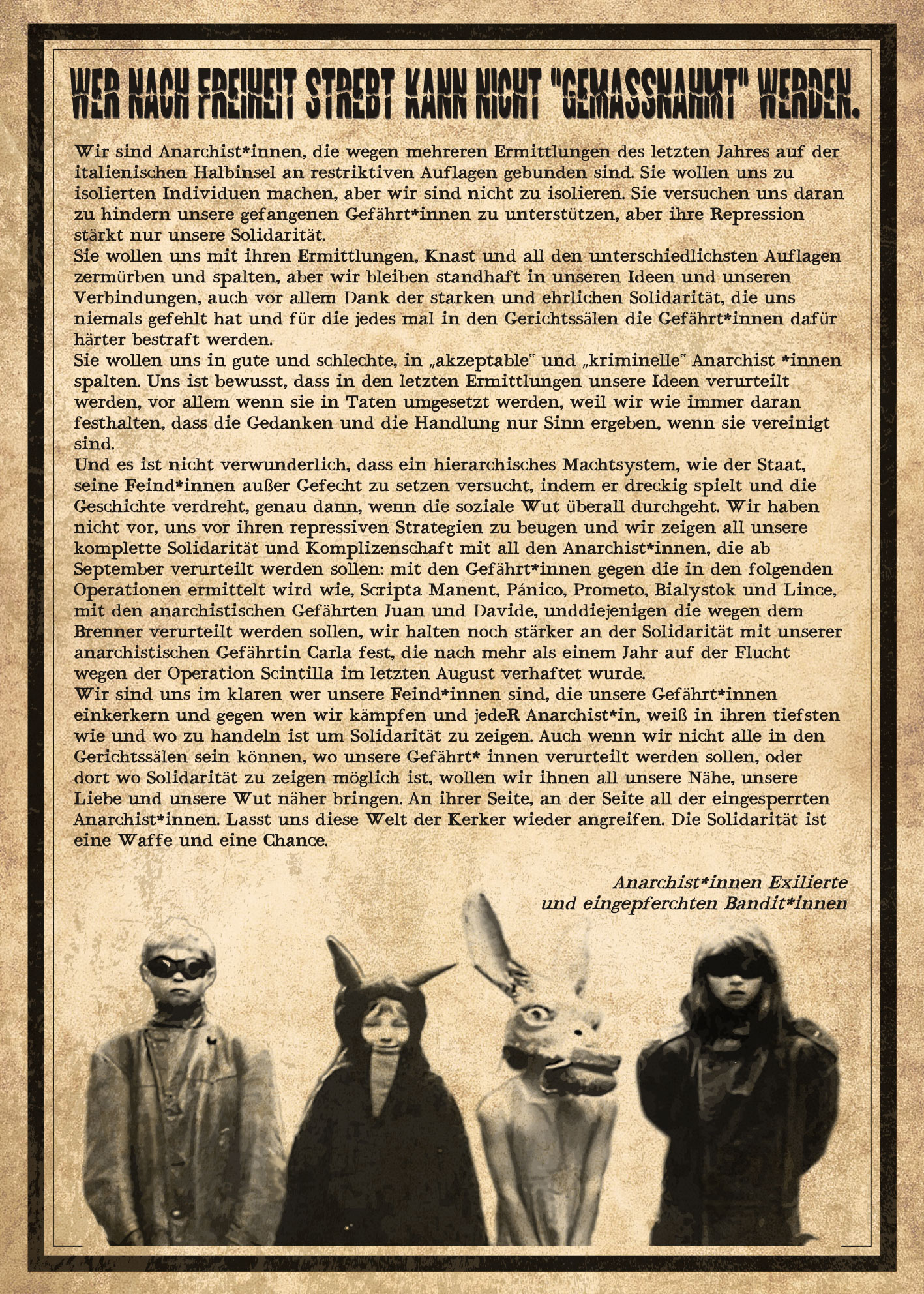 WER NACH FREIHEIT STREBT KANN NICHT "GEMASSNAHMT" WERDEN.

Wir sind Anarchist*innen, die wegen mehreren Ermittlungen des letzten Jahres auf der italienischen Halbinsel an restriktiven Auflagen gebunden sind. Sie wollen uns zu isolierten Individuen machen, aber wir sind nicht zu isolieren. Sie versuchen uns daran zu hindern unsere gefangenen Gefährt*innen zu unterstützen, aber ihre Repression stärkt nur unsere Solidarität.
Sie wollen uns mit ihren Ermittlungen, Knast und all den unterschiedlichsten Auflagen zermürben und spalten, aber wir bleiben standhaft in unseren Ideen und unseren Verbindungen, auch vor allem Dank der starken und ehrlichen Solidarität, die uns niemals gefehlt hat und für die jedes mal in den Gerichtssälen die Gefährt*innen dafür härter bestraft werden.
Sie wollen uns in gute und schlechte, in „akzeptable" und „kriminelle" Anarchist *innen spalten. Uns ist bewusst, dass in den letzten Ermittlungen unsere Ideen verurteilt werden, vor allem wenn sie in Taten umgesetzt werden, weil wir wie immer daran festhalten, dass die Gedanken und die Handlung nur Sinn ergeben, wenn sie vereinigt sind.
Und es ist nicht verwunderlich, dass ein hierarchisches Machtsystem, wie der Staat, seine Feind*innen außer Gefecht zu setzen versucht, indem er dreckig spielt und die Geschichte verdreht, genau dann, wenn die soziale Wut überall durchgeht. Wir haben nicht vor, uns vor ihren repressiven Strategien zu beugen und wir zeigen all unsere komplette Solidarität und Komplizenschaft mit all den Anarchist*innen, die ab September verurteilt werden sollen: mit den Gefährt*innen gegen die in den folgenden Operationen ermittelt wird wie, Scripta Manent, Pánico, Prometo, Bialystok und Lince, mit den anarchistischen Gefährten Juan und Davide, unddiejenigen die wegen dem Brenner verurteilt werden sollen, wir halten noch stärker an der Solidarität mit unserer anarchistischen Gefährtin Carla fest, die nach mehr als einem Jahr auf der Flucht wegen der Operation Scintilla im letzten August verhaftet wurde.
Wir sind uns im klaren wer unsere Feind*innen sind, die unsere Gefährt*innen einkerkern und gegen wen wir kämpfen und jedeR Anarchist*in, weiß in ihren tiefsten wie und wo zu handeln ist um Solidarität zu zeigen. Auch wenn wir nicht alle in den Gerichtssälen sein können, wo unsere Gefährt* innen verurteilt werden sollen, oder dort wo Solidarität zu zeigen möglich ist, wollen wir ihnen all unsere Nähe, unsere Liebe und unsere Wut näher bringen. An ihrer Seite, an der Seite all der eingesperrten Anarchist*innen. Lasst uns diese Welt der Kerker wieder angreifen. Die Solidarität ist eine Waffe und eine Chance.

Anarchist*innen Exilierte
und eingepferchten Bandit*innen